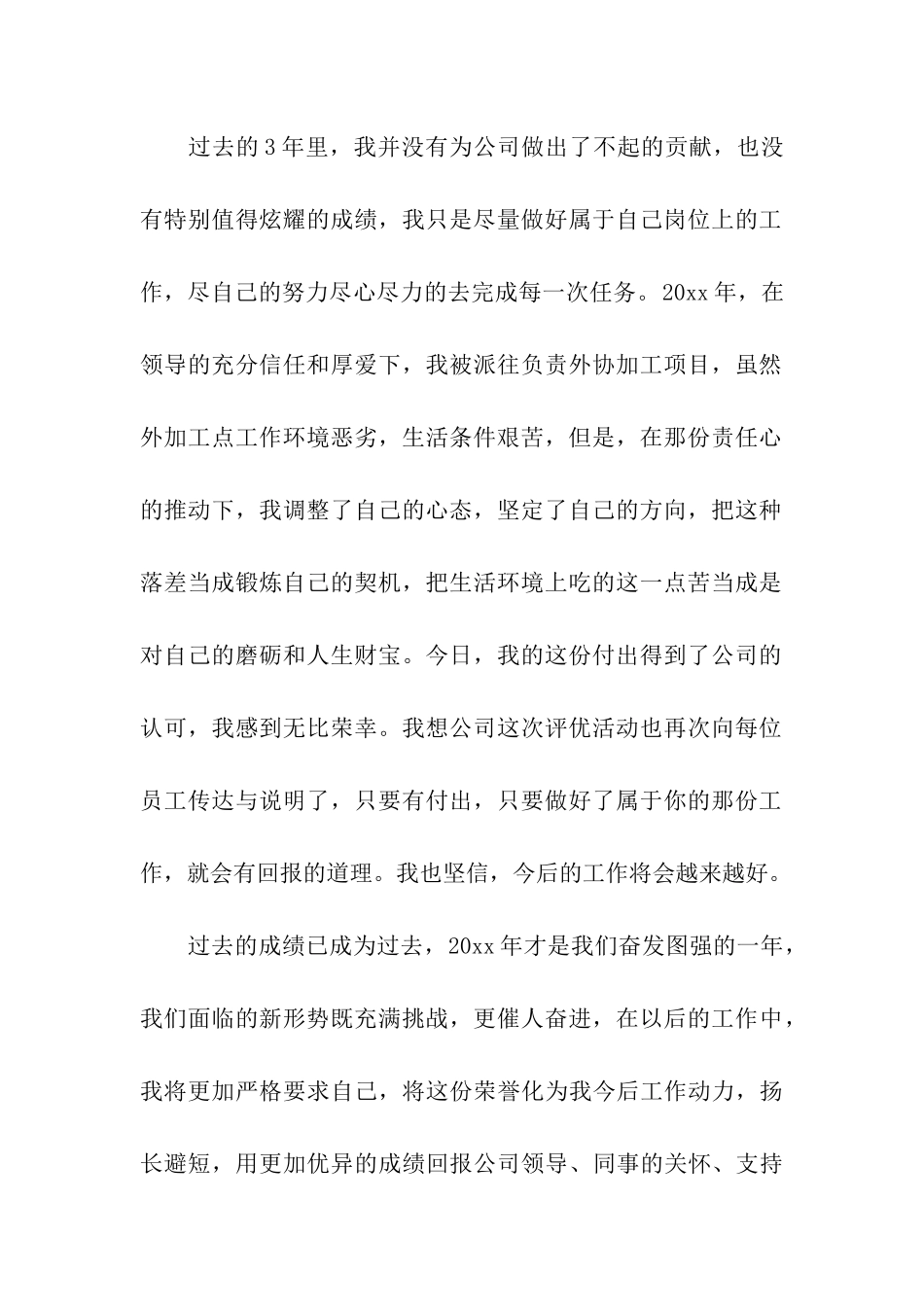 过去的3年里，我并没有为公司做出了不起的贡献，也没有特别值得炫耀的成绩，我只是尽量做好属于自己岗位上的工作，尽自己的努力尽心尽力的去完成每一次任务。20xx年，在领导的充分信任和厚爱下，我被派往负责外协加工项目，虽然外加工点工作环境恶劣，生活条件艰苦，但是，在那份责任心的推动下，我调整了自己的心态，坚定了自己的方向，把这种落差当成锻炼自己的契机，把生活环境上吃的这一点苦当成是对自己的磨砺和人生财宝。今日，我的这份付出得到了公司的认可，我感到无比荣幸。我想公司这次评优活动也再次向每位员工传达与说明了，只要有付出，只要做好了属于你的那份工作，就会有回报的道理。我也坚信，今后的工作将会越来越好。

过去的成绩已成为过去，20xx年才是我们奋发图强的一年，我们面临的新形势既充满挑战，更催人奋进，在以后的工作中，我将更加严格要求自己，将这份荣誉化为我今后工作动力，扬长避短，用更加优异的成绩回报公司领导、同事的关怀、支持